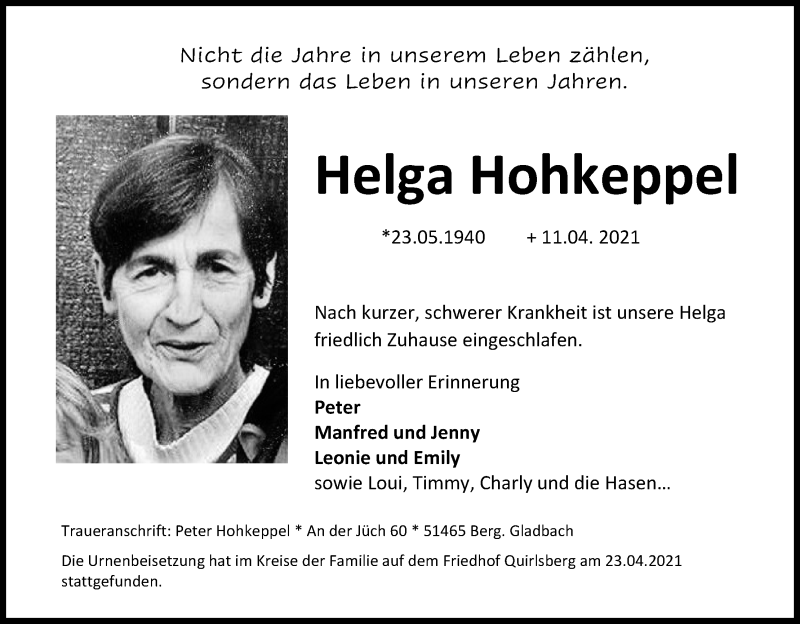 Nicht die Jahre in unserem Leben zählen,
sondern das Leben in unseren Jahren.

Helga Hohkeppel

*23.05.1940 + 11.04. 2021

Nach kurzer, schwerer Krankheit ist unsere Helga friedlich Zuhause eingeschlafen.

In liebevoller Erinnerung
Peter
Manfred und Jenny
Leonie und Emily
sowie Loui, Timmy, Charly und die Hasen...

Traueranschrift: Peter Hohkeppel * An der Jüch 60 * 51465 Berg. Gladbach

Die Urnenbeisetzung hat im Kreise der Familie auf dem Friedhof Quirlsberg am 23.04.2021 stattgefunden.